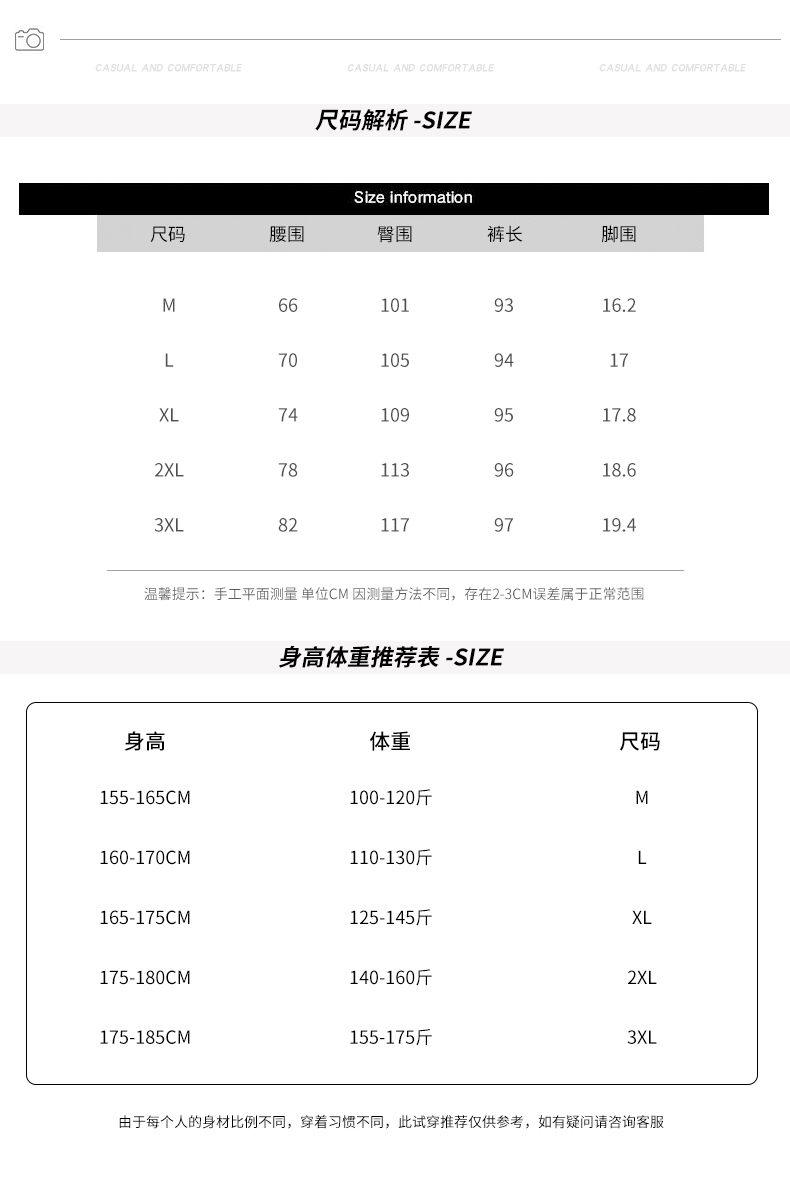 CASUAL AND COMFORTABLE CASUAL AND COMFORTABLE CASUAL AND COMFORTABLE

尺码解析 -SIZE

Size information

| 尺码 | 腰围 | 臀围 | 裤长 | 脚围 |
|---|---|---|---|---|
| M | 66 | 101 | 93 | 16.2 |
| L | 70 | 105 | 94 | 17 |
| XL | 74 | 109 | 95 | 17.8 |
| 2XL | 78 | 113 | 96 | 18.6 |
| 3XL | 82 | 117 | 97 | 19.4 |

温馨提示：手工平面测量 单位CM 因测量方法不同，存在2-3CM误差属于正常范围

身高体重推荐表 -SIZE

| 身高 | 体重 | 尺码 |
|---|---|---|
| 155-165CM | 100-120斤 | M |
| 160-170CM | 110-130斤 | L |
| 165-175CM | 125-145斤 | XL |
| 175-180CM | 140-160斤 | 2XL |
| 175-185CM | 155-175斤 | 3XL |

由于每个人的身材比例不同，穿着习惯不同，此试穿推荐仅供参考，如有疑问请咨询客服